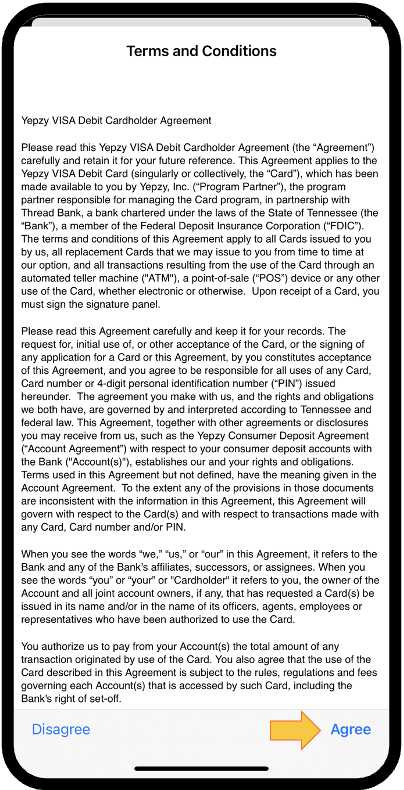 Terms and Conditions

Yepzy VISA Debit Cardholder Agreement

Please read this Yepzy VISA Debit Cardholder Agreement (the "Agreement") carefully and retain it for your future reference. This Agreement applies to the Yepzy VISA Debit Card (singularly or collectively, the "Card"), which has been made available to you by Yepzy, Inc. ("Program Partner"), the program partner responsible for managing the Card program, in partnership with Thread Bank, a bank chartered under the laws of the State of Tennessee (the "Bank"), a member of the Federal Deposit Insurance Corporation ("FDIC"). The terms and conditions of this Agreement apply to all Cards issued to you by us, all replacement Cards that we may issue to you from time to time at our option, and all transactions resulting from the use of the Card through an automated teller machine ("ATM"), a point-of-sale ("POS") device or any other use of the Card, whether electronic or otherwise. Upon receipt of a Card, you must sign the signature panel.

Please read this Agreement carefully and keep it for your records. The request for, initial use of, or other acceptance of the Card, or the signing of any application for a Card or this Agreement, by you constitutes acceptance of this Agreement, and you agree to be responsible for all uses of any Card, Card number or 4-digit personal identification number ("PIN") issued hereunder. The agreement you make with us, and the rights and obligations we both have, are governed by and interpreted according to Tennessee and federal law. This Agreement, together with other agreements or disclosures you may receive from us, such as the Yepzy Consumer Deposit Agreement ("Account Agreement") with respect to your consumer deposit accounts with the Bank ("Account(s)"), establishes our and your rights and obligations. Terms used in this Agreement but not defined, have the meaning given in the Account Agreement. To the extent any of the provisions in those documents are inconsistent with the information in this Agreement, this Agreement will govern with respect to the Card(s) and with respect to transactions made with any Card, Card number and/or PIN.

When you see the words "we," "us," or "our" in this Agreement, it refers to the Bank and any of the Bank's affiliates, successors, or assignees. When you see the words "you" or "your" or "Cardholder" it refers to you, the owner of the Account and all joint account owners, if any, that has requested a Card(s) be issued in its name and/or in the name of its officers, agents, employees or representatives who have been authorized to use the Card.

You authorize us to pay from your Account(s) the total amount of any transaction originated by use of the Card. You also agree that the use of the Card described in this Agreement is subject to the rules, regulations and fees governing each Account(s) that is accessed by such Card, including the Bank's right of set-off.

Disagree

Agree